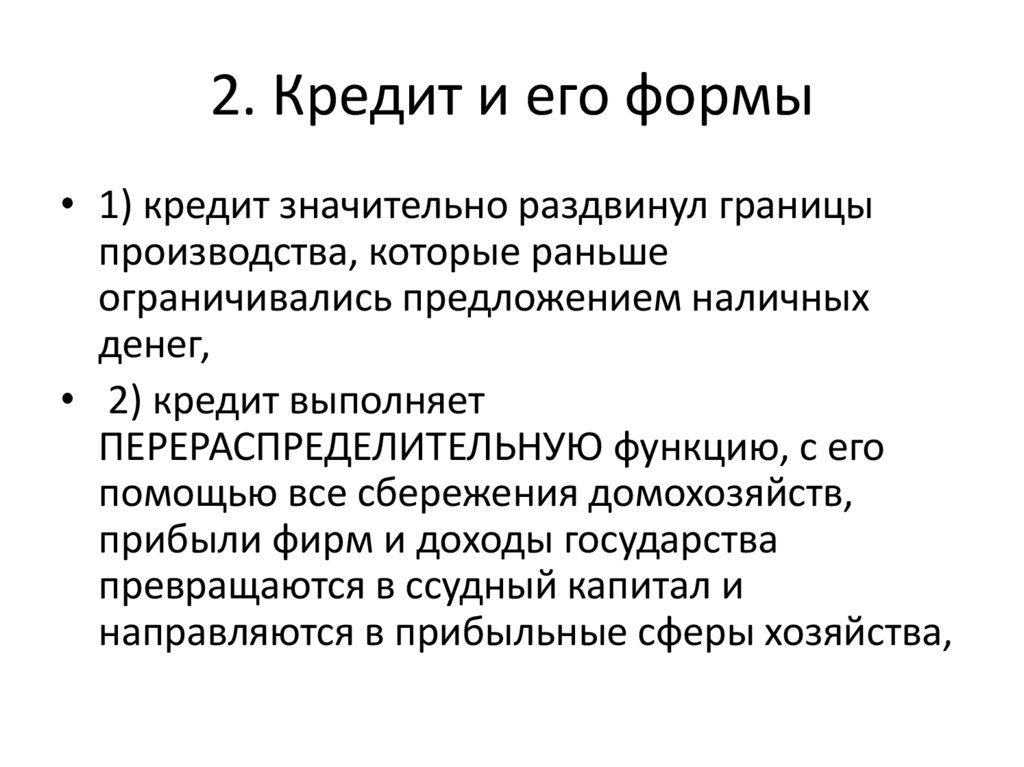 2. Кредит и его формы

• 1) кредит значительно раздвинул границы производства, которые раньше ограничивались предложением наличных денег,

• 2) кредит выполняет ПЕРЕРАСПРЕДЕЛИТЕЛЬНУЮ функцию, с его помощью все сбережения домохозяйств, прибыли фирм и доходы государства превращаются в ссудный капитал и направляются в прибыльные сферы хозяйства,